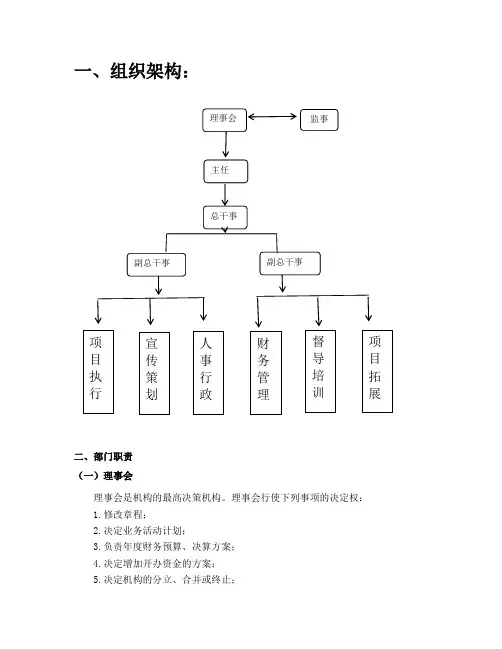 一、组织架构：

理事会
监事
主任
总干事
副总干事
副总干事
项目执行
宣传策划
人事行政
财务管理
督导培训
项目拓展

二、部门职责

（一）理事会

理事会是机构的最高决策机构。理事会行使下列事项的决定权：

1. 修改章程；
2. 决定业务活动计划；
3. 负责年度财务预算、决算方案；
4. 决定增加开办资金的方案；
5. 决定机构的分立、合并或终止；